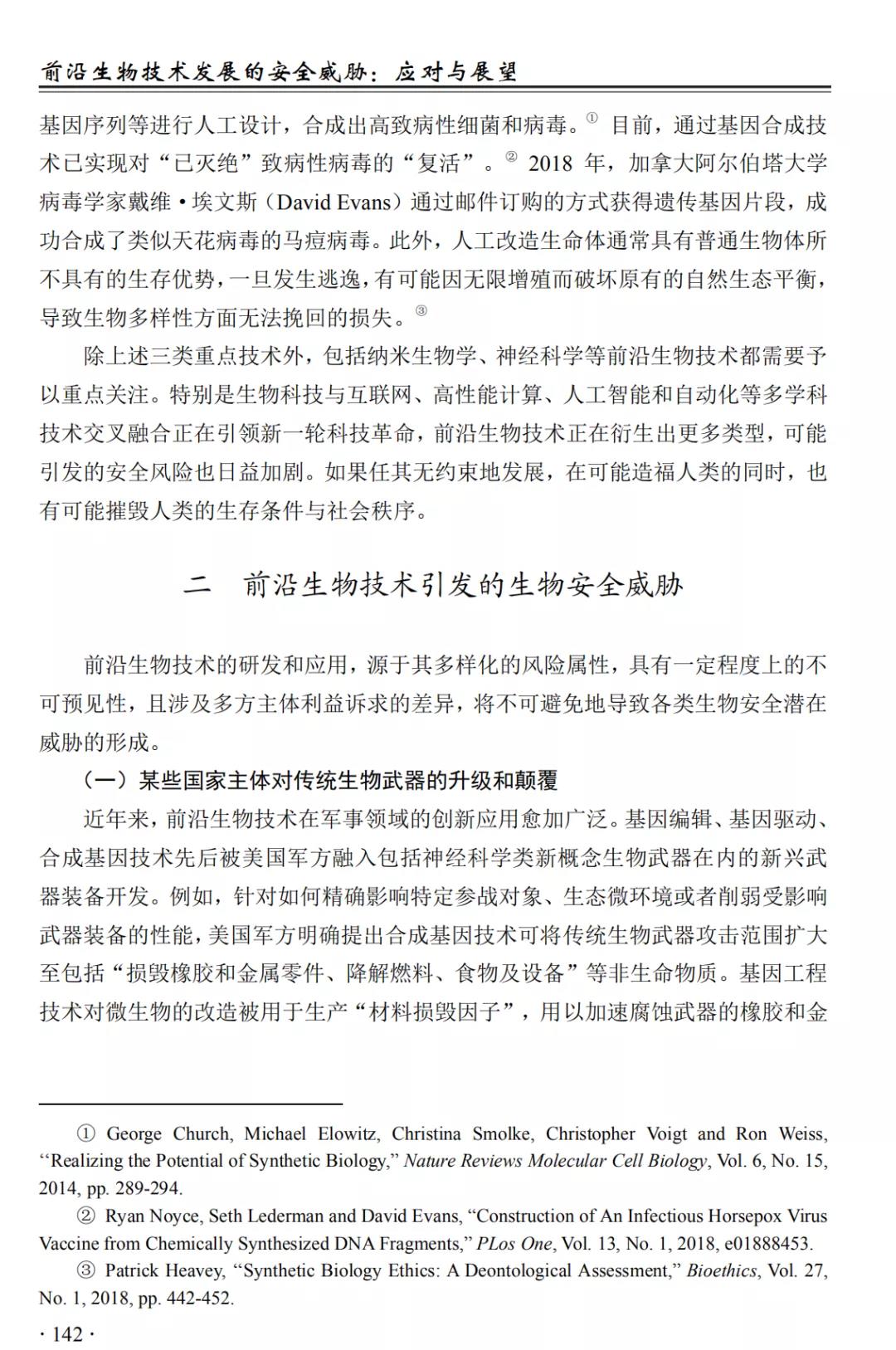 前沿生物技术发展的安全威胁：应对与展望

基因序列等进行人工设计，合成出高致病性细菌和病毒。① 目前，通过基因合成技术已实现对“已灭绝”致病性病毒的“复活”。② 2018 年，加拿大阿尔伯塔大学病毒学家戴维·埃文斯（David Evans）通过邮件订购的方式获得遗传基因片段，成功合成了类似天花病毒的马痘病毒。此外，人工改造生命体通常具有普通生物体所不具有的生存优势，一旦发生逃逸，有可能因无限增殖而破坏原有的自然生态平衡，导致生物多样性方面无法挽回的损失。③

除上述三类重点技术外，包括纳米生物学、神经科学等前沿生物技术都需要予以重点关注。特别是生物科技与互联网、高性能计算、人工智能和自动化等多学科技术交叉融合正在引领新一轮科技革命，前沿生物技术正在衍生出更多类型，可能引发的安全风险也日益加剧。如果任其无约束地发展，在可能造福人类的同时，也有可能摧毁人类的生存条件与社会秩序。

二 前沿生物技术引发的生物安全威胁

前沿生物技术的研发和应用，源于其多样化的风险属性，具有一定程度上的不可预见性，且涉及多方主体利益诉求的差异，将不可避免地导致各类生物安全潜在威胁的形成。

（一）某些国家主体对传统生物武器的升级和颠覆

近年来，前沿生物技术在军事领域的创新应用愈加广泛。基因编辑、基因驱动、合成基因技术先后被美国军方融入包括神经科学类新概念生物武器在内的新兴武器装备开发。例如，针对如何精确影响特定参战对象、生态微环境或者削弱受影响武器装备的性能，美国军方明确提出合成基因技术可将传统生物武器攻击范围扩大至包括“损毁橡胶和金属零件、降解燃料、食物及设备”等非生命物质。基因工程技术对微生物的改造被用于生产“材料损毁因子”，用以加速腐蚀武器的橡胶和金

① George Church, Michael Elowitz, Christina Smolke, Christopher Voigt and Ron Weiss, “Realizing the Potential of Synthetic Biology,” Nature Reviews Molecular Cell Biology, Vol. 6, No. 15, 2014, pp. 289-294.

② Ryan Noyce, Seth Lederman and David Evans, “Construction of An Infectious Horsepox Virus Vaccine from Chemically Synthesized DNA Fragments,” PLos One, Vol. 13, No. 1, 2018, e01888453.

③ Patrick Heavey, “Synthetic Biology Ethics: A Deontological Assessment,” Bioethics, Vol. 27, No. 1, 2018, pp. 442-452.

· 142 ·